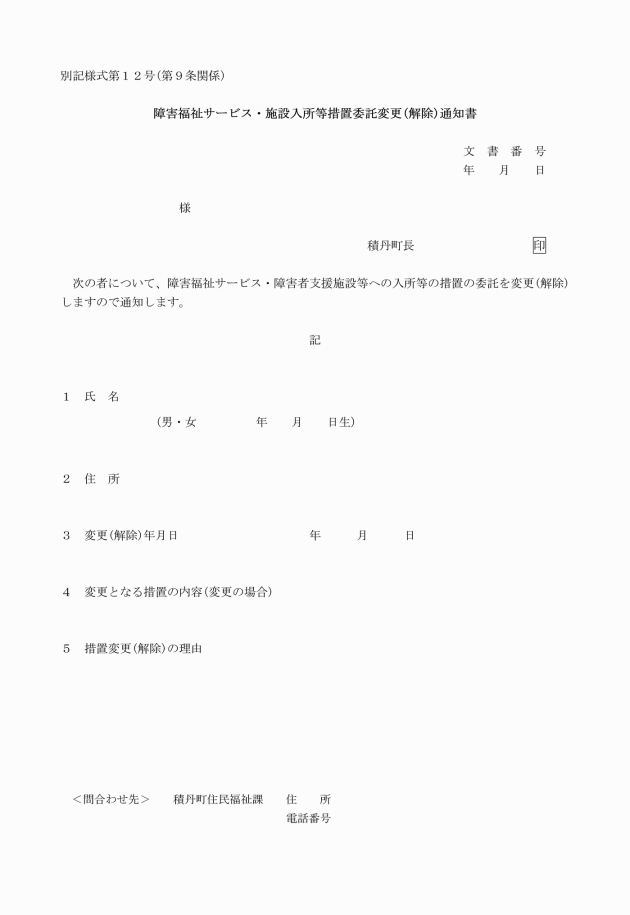 別記様式第１２号(第９条関係)

障害福祉サービス・施設入所等措置委託変更(解除)通知書

文　書　番　号
年　　月　　日

様

積丹町長　　　　　　　　　　印

次の者について、障害福祉サービス・障害者支援施設等への入所等の措置の委託を変更(解除)しますので通知します。

記

１　氏　名
(男・女　　　　年　　月　　日生)

２　住　所

３　変更(解除)年月日　　　　　　年　　月　　日

４　変更となる措置の内容(変更の場合)

５　措置変更(解除)の理由

＜問合わせ先＞　積丹町住民福祉課　住　所
電話番号